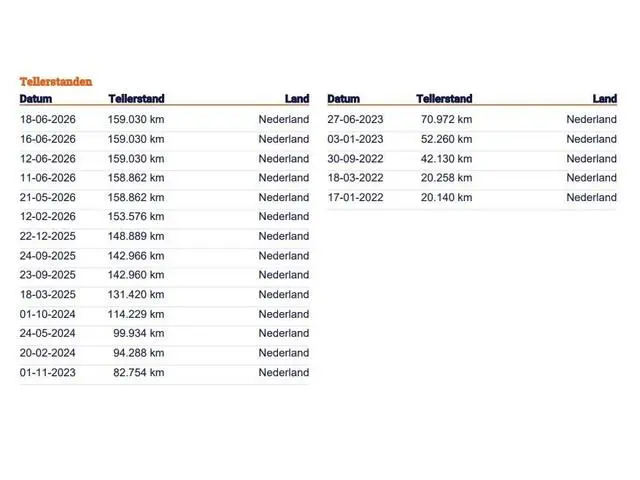 Tellerstanden

| Datum | Tellerstand | Land |
|---|---|---|
| 18-06-2026 | 159.030 km | Nederland |
| 16-06-2026 | 159.030 km | Nederland |
| 12-06-2026 | 159.030 km | Nederland |
| 11-06-2026 | 158.862 km | Nederland |
| 21-05-2026 | 158.862 km | Nederland |
| 12-02-2026 | 153.576 km | Nederland |
| 22-12-2025 | 148.889 km | Nederland |
| 24-09-2025 | 142.966 km | Nederland |
| 23-09-2025 | 142.960 km | Nederland |
| 18-03-2025 | 131.420 km | Nederland |
| 01-10-2024 | 114.229 km | Nederland |
| 24-05-2024 | 99.934 km | Nederland |
| 20-02-2024 | 94.288 km | Nederland |
| 01-11-2023 | 82.754 km | Nederland |

| Datum | Tellerstand | Land |
|---|---|---|
| 27-06-2023 | 70.972 km | Nederland |
| 03-01-2023 | 52.260 km | Nederland |
| 30-09-2022 | 42.130 km | Nederland |
| 18-03-2022 | 20.258 km | Nederland |
| 17-01-2022 | 20.140 km | Nederland |